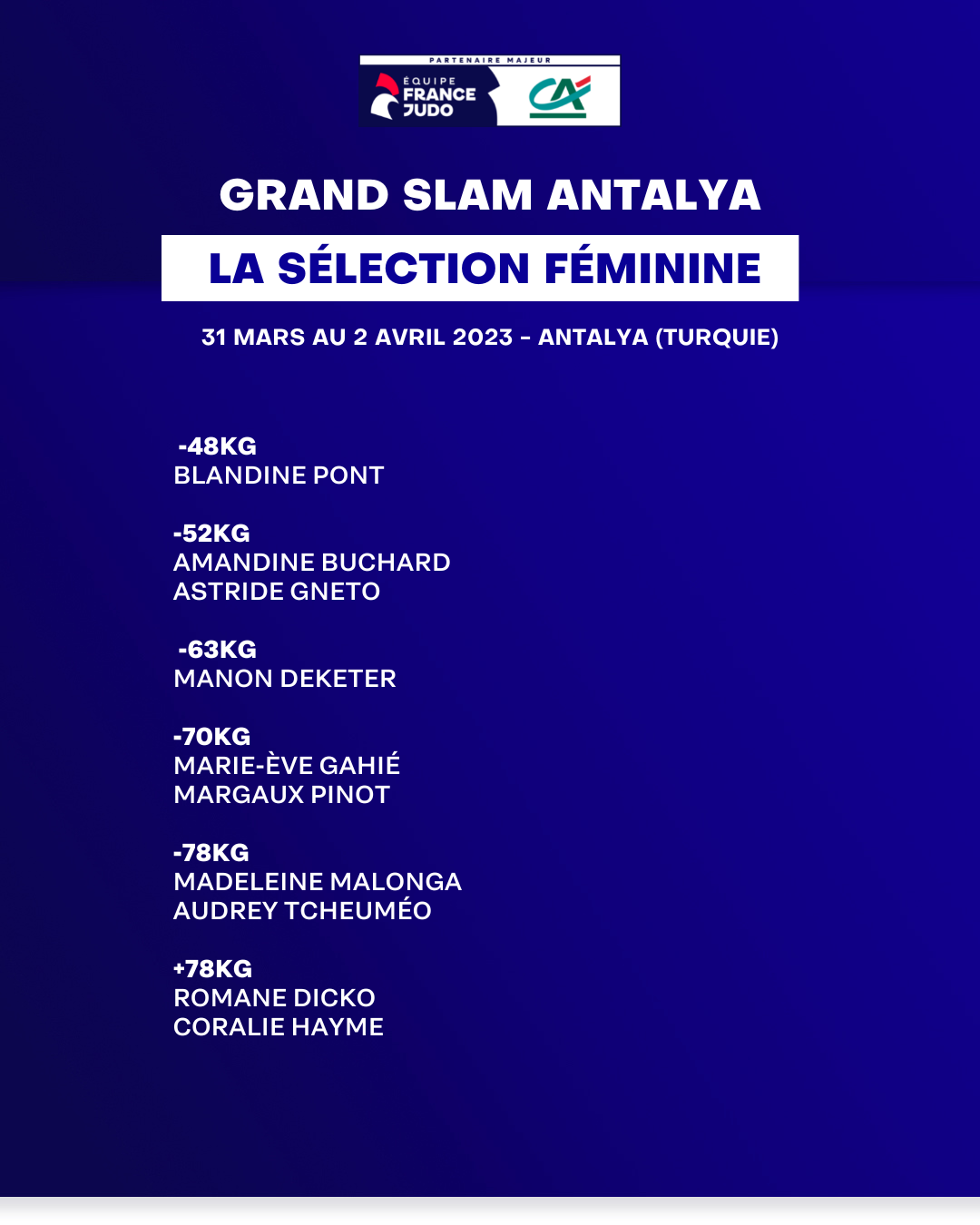 PARTENAIRE MAJEUR
ÉQUIPE FRANCE JUDO
CA

GRAND SLAM ANTALYA

LA SÉLECTION FÉMININE

31 MARS AU 2 AVRIL 2023 - ANTALYA (TURQUIE)

-48KG
BLANDINE PONT

-52KG
AMANDINE BUCHARD
ASTRIDE GNETO

-63KG
MANON DEKETER

-70KG
MARIE-ÈVE GAHIÉ
MARGAUX PINOT

-78KG
MADELEINE MALONGA
AUDREY TCHEUMÉO

+78KG
ROMANE DICKO
CORALIE HAYME